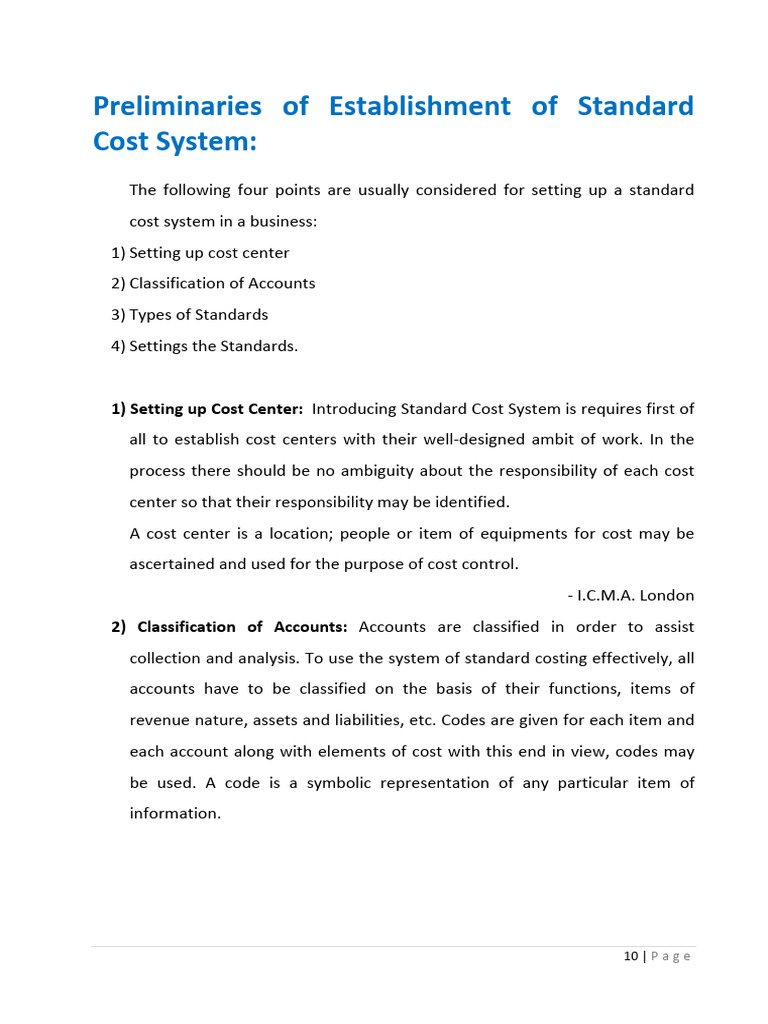 Preliminaries of Establishment of Standard Cost System:

The following four points are usually considered for setting up a standard cost system in a business:

1) Setting up cost center
2) Classification of Accounts
3) Types of Standards
4) Settings the Standards.

1) Setting up Cost Center: Introducing Standard Cost System is requires first of all to establish cost centers with their well-designed ambit of work. In the process there should be no ambiguity about the responsibility of each cost center so that their responsibility may be identified.

A cost center is a location; people or item of equipments for cost may be ascertained and used for the purpose of cost control.

- I.C.M.A. London

2) Classification of Accounts: Accounts are classified in order to assist collection and analysis. To use the system of standard costing effectively, all accounts have to be classified on the basis of their functions, items of revenue nature, assets and liabilities, etc. Codes are given for each item and each account along with elements of cost with this end in view, codes may be used. A code is a symbolic representation of any particular item of information.

10 | Page